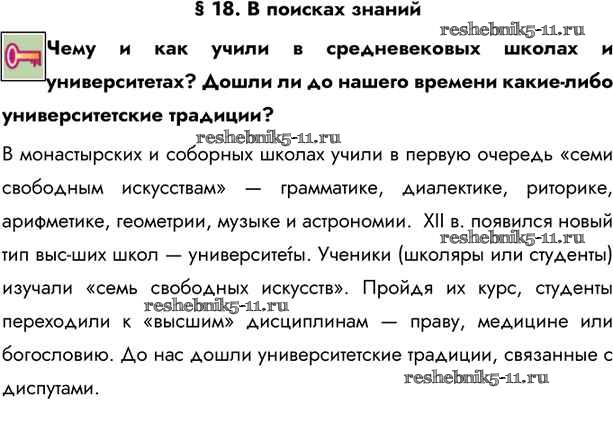 § 18. В поисках знаний

reshebnik5-11.ru

Чему и как учили в средневековых школах и университетах? Дошли ли до нашего времени какие-либо университетские традиции?

reshebnik5-11.ru

В монастырских и соборных школах учили в первую очередь «семи свободным искусствам» — грамматике, диалектике, риторике, арифметике, геометрии, музыке и астрономии. XII в. появился новый тип выс-ших школ — университеты. Ученики (школяры или студенты) изучали «семь свободных искусств». Пройдя их курс, студенты переходили к «высшим» дисциплинам — праву, медицине или богословию. До нас дошли университетские традиции, связанные с диспутами.

reshebnik5-11.ru

reshebnik5-11.ru

reshebnik5-11.ru